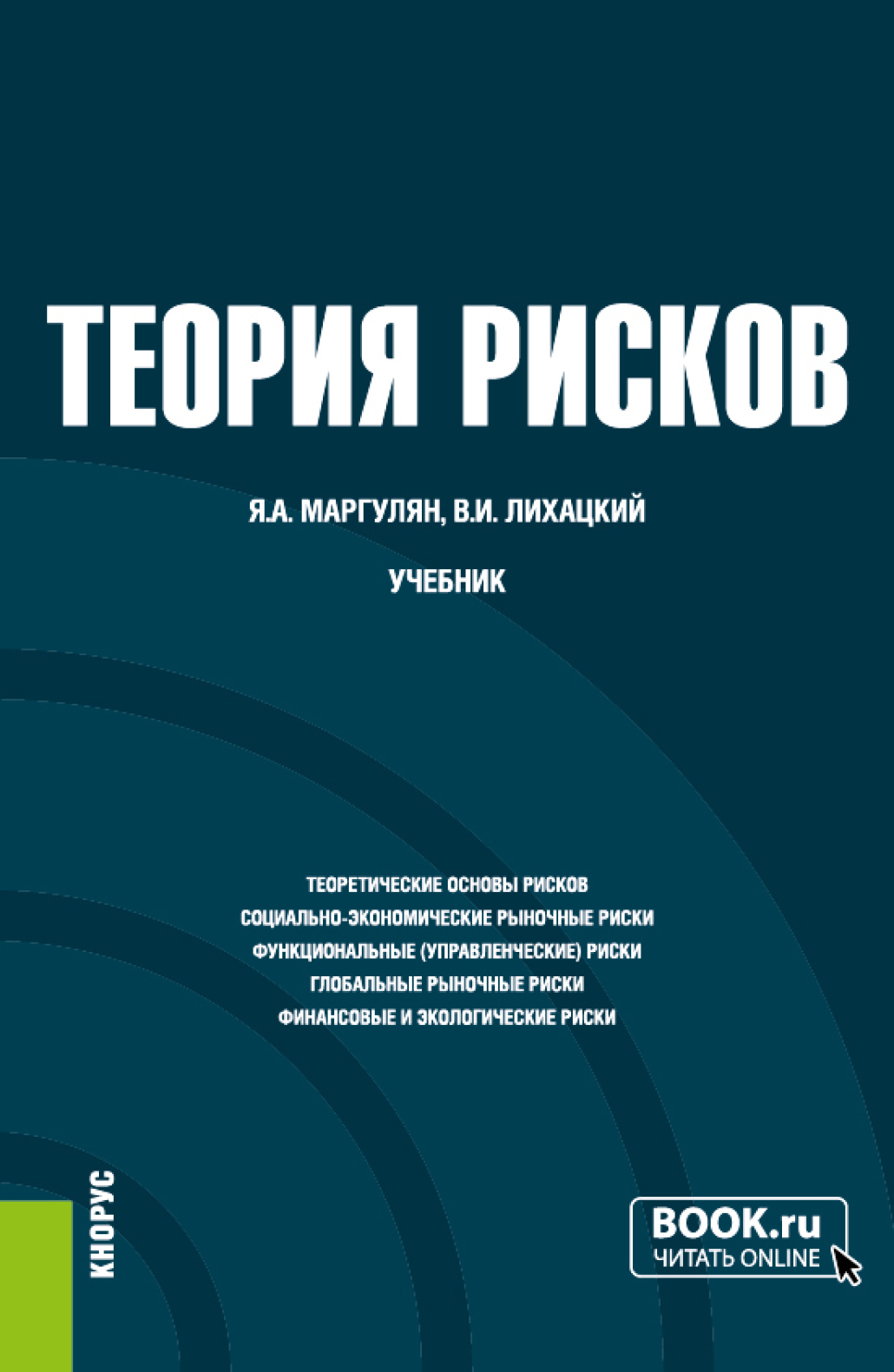 ТЕОРИЯ РИСКОВ

Я.А. МАРГУЛЯН, В.И. ЛИХАЦКИЙ

УЧЕБНИК

ТЕОРЕТИЧЕСКИЕ ОСНОВЫ РИСКОВ
СОЦИАЛЬНО-ЭКОНОМИЧЕСКИЕ РЫНОЧНЫЕ РИСКИ
ФУНКЦИОНАЛЬНЫЕ (УПРАВЛЕНЧЕСКИЕ) РИСКИ
ГЛОБАЛЬНЫЕ РЫНОЧНЫЕ РИСКИ
ФИНАНСОВЫЕ И ЭКОЛОГИЧЕСКИЕ РИСКИ

КНОРУС

BOOK.ru
ЧИТАТЬ ONLINE